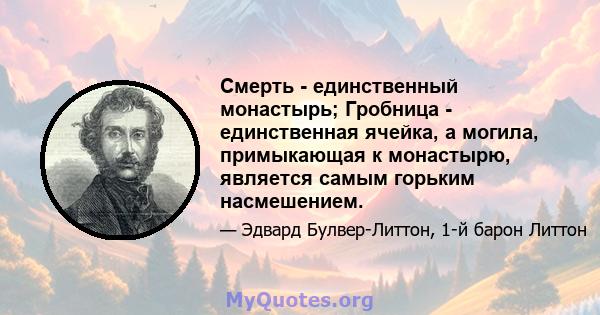 Смерть - единственный монастырь; Гробница - единственная ячейка, а могила, примыкающая к монастырю, является самым горьким насмешением.

— Эдвард Булвер-Литтон, 1-й барон Литтон

MyQuotes.org